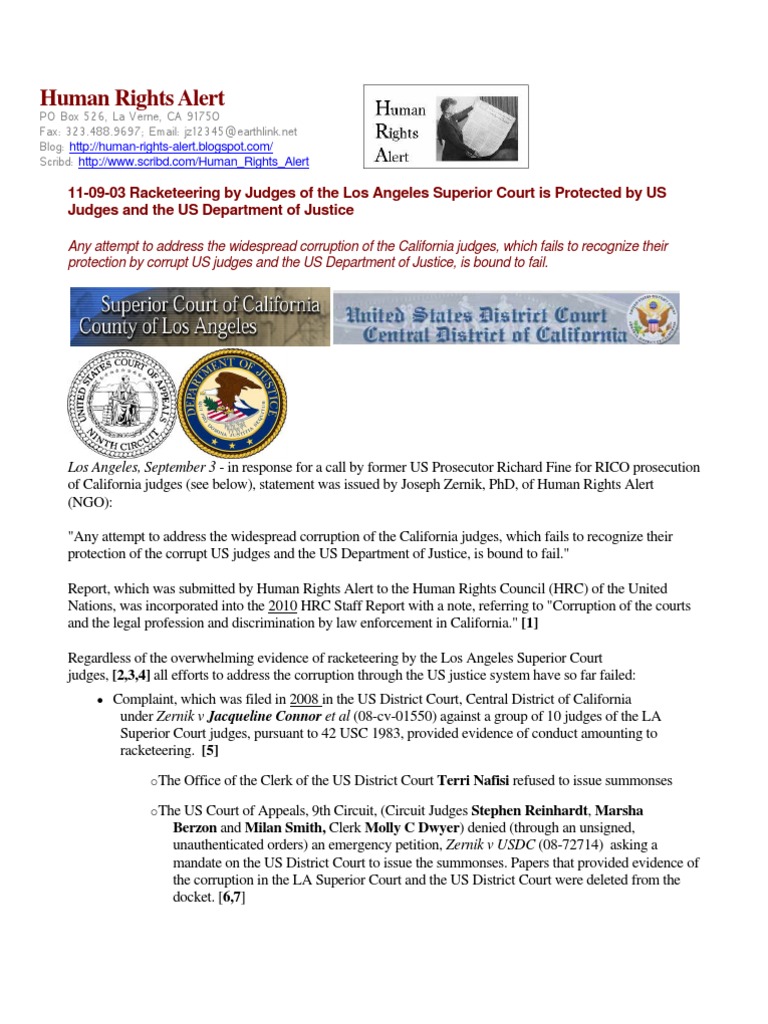 Human Rights Alert
PO Box 526, La Verne, CA 91750
Fax: 323.488.9697; Email: jz12345@earthlink.net
Blog: http://human-rights-alert.blogspot.com/
Scribd: http://www.scribd.com/Human_Rights_Alert

Human Rights Alert

11-09-03 Racketeering by Judges of the Los Angeles Superior Court is Protected by US Judges and the US Department of Justice

Any attempt to address the widespread corruption of the California judges, which fails to recognize their protection by corrupt US judges and the US Department of Justice, is bound to fail.

Superior Court of California County of Los Angeles

United States District Court Central District of California

UNITED STATES COURT OF APPEALS NINTH CIRCUIT

DEPARTMENT OF JUSTICE

Los Angeles, September 3 - in response for a call by former US Prosecutor Richard Fine for RICO prosecution of California judges (see below), statement was issued by Joseph Zernik, PhD, of Human Rights Alert (NGO):

"Any attempt to address the widespread corruption of the California judges, which fails to recognize their protection of the corrupt US judges and the US Department of Justice, is bound to fail."

Report, which was submitted by Human Rights Alert to the Human Rights Council (HRC) of the United Nations, was incorporated into the 2010 HRC Staff Report with a note, referring to "Corruption of the courts and the legal profession and discrimination by law enforcement in California." [1]

Regardless of the overwhelming evidence of racketeering by the Los Angeles Superior Court judges, [2,3,4] all efforts to address the corruption through the US justice system have so far failed:

• Complaint, which was filed in 2008 in the US District Court, Central District of California under Zernik v Jacqueline Connor et al (08-cv-01550) against a group of 10 judges of the LA Superior Court judges, pursuant to 42 USC 1983, provided evidence of conduct amounting to racketeering. [5]

oThe Office of the Clerk of the US District Court Terri Nafisi refused to issue summonses

oThe US Court of Appeals, 9th Circuit, (Circuit Judges Stephen Reinhardt, Marsha Berzon and Milan Smith, Clerk Molly C Dwyer) denied (through an unsigned, unauthenticated orders) an emergency petition, Zernik v USDC (08-72714) asking a mandate on the US District Court to issue the summonses. Papers that provided evidence of the corruption in the LA Superior Court and the US District Court were deleted from the docket. [6,7]